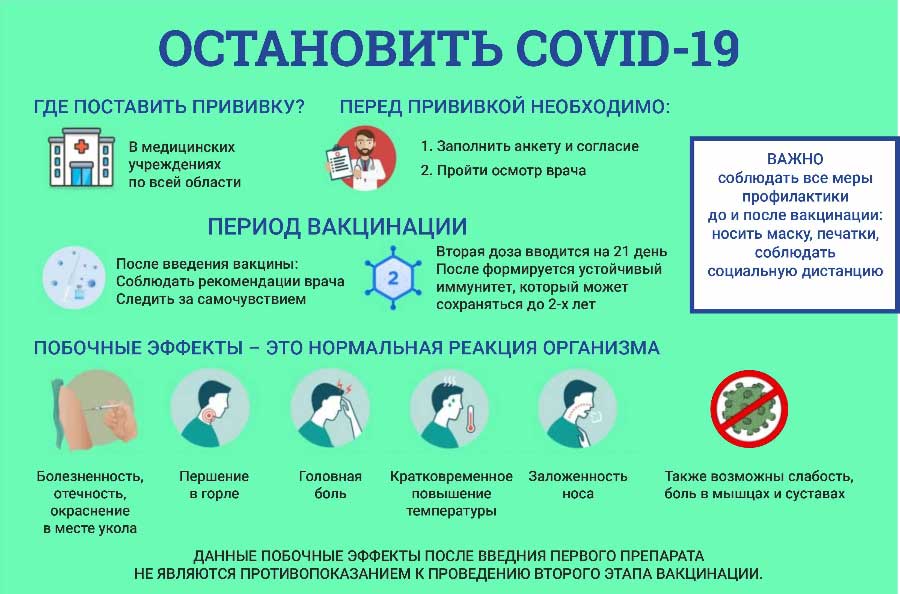 ОСТАНОВИТЬ COVID-19

ГДЕ ПОСТАВИТЬ ПРИВИВКУ?

В медицинских учреждениях по всей области

ПЕРЕД ПРИВИВКОЙ НЕОБХОДИМО:

1. Заполнить анкету и согласие
2. Пройти осмотр врача

ВАЖНО
соблюдать все меры профилактики до и после вакцинации: носить маску, печатки, соблюдать социальную дистанцию

ПЕРИОД ВАКЦИНАЦИИ

После введения вакцины:
Соблюдать рекомендации врача
Следить за самочувствием

2

Вторая доза вводится на 21 день
После формируется устойчивый иммунитет, который может сохраняться до 2-х лет

ПОБОЧНЫЕ ЭФФЕКТЫ – ЭТО НОРМАЛЬНАЯ РЕАКЦИЯ ОРГАНИЗМА

Болезненность, отечность, окраснение в месте укола

Першение в горле

Головная боль

Кратковременное повышение температуры

Заложенность носа

Также возможны слабость, боль в мышцах и суставах

ДАННЫЕ ПОБОЧНЫЕ ЭФФЕКТЫ ПОСЛЕ ВВЕДНИЯ ПЕРВОГО ПРЕПАРАТА НЕ ЯВЛЯЮТСЯ ПРОТИВОПОКАЗАНИЕМ К ПРОВЕДЕНИЮ ВТОРОГО ЭТАПА ВАКЦИНАЦИИ.